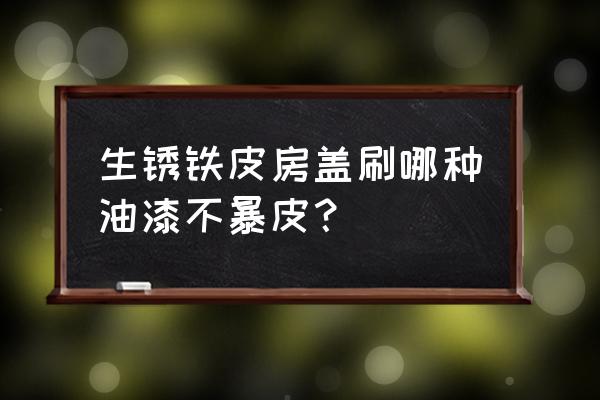 生锈铁皮房盖刷哪种油漆不暴皮？